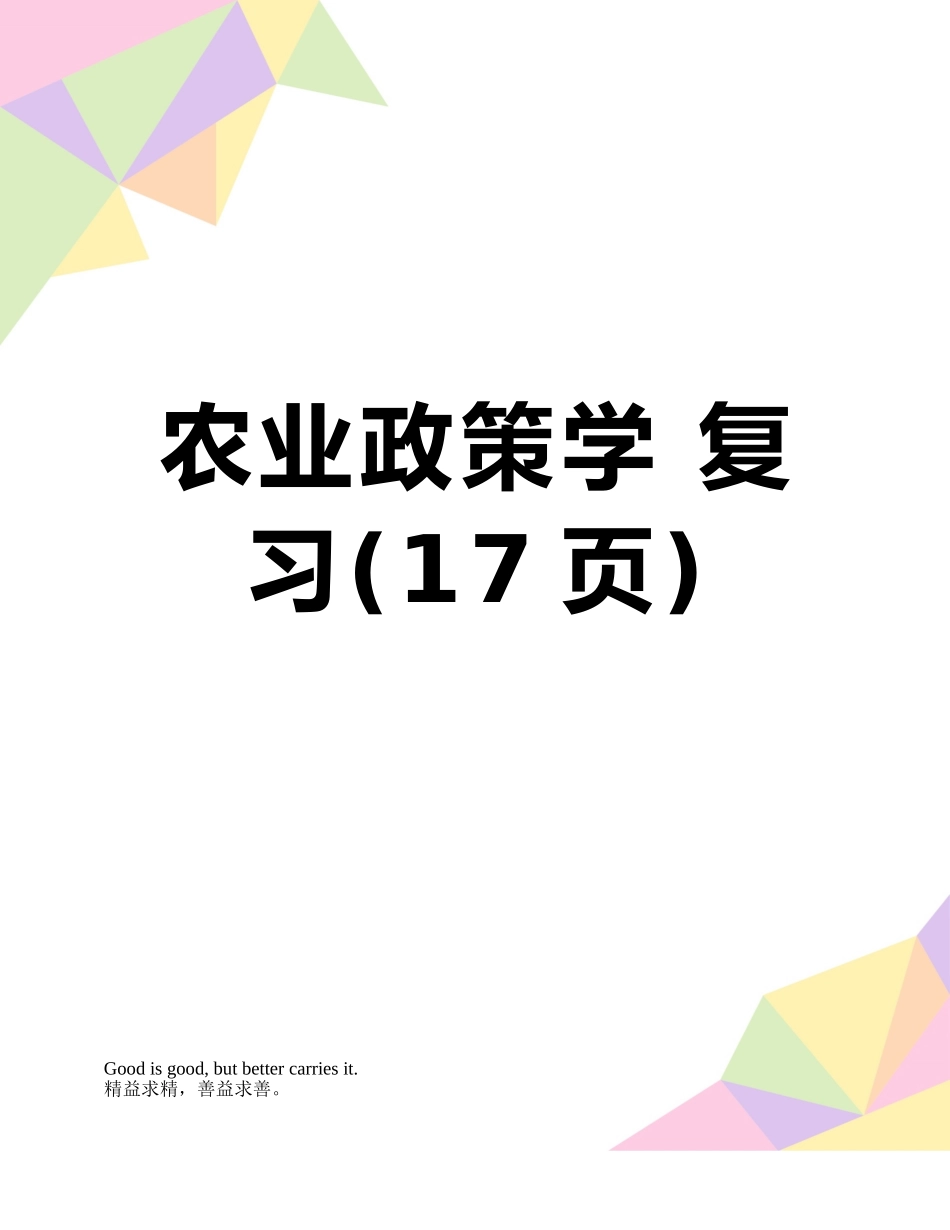 农业政策学 复习(17 页)

Good is good, but better carries it.
精益求精，善益求善。